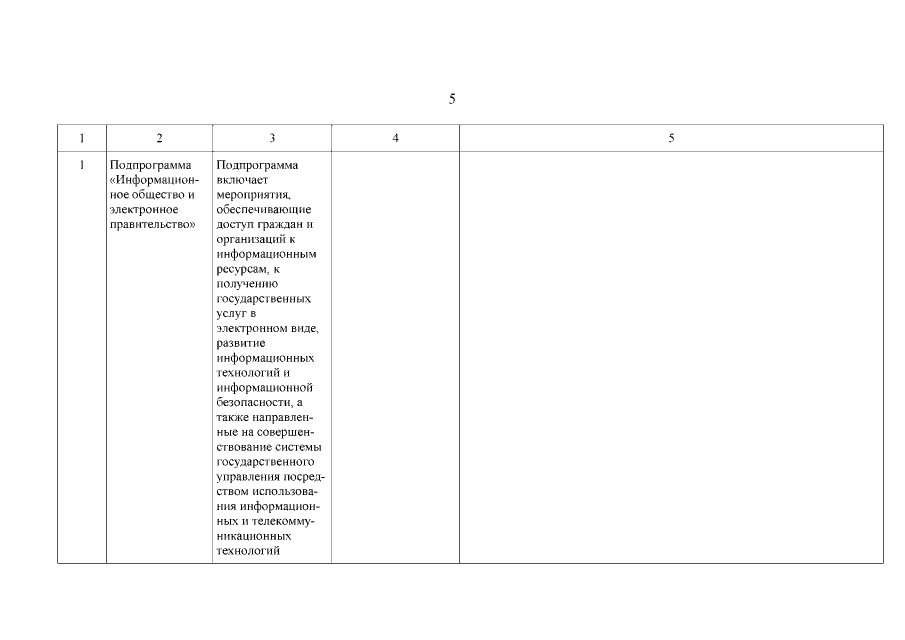 5

| 1 | 2 | 3 | 4 | 5 |
|---|---|---|---|---|
| 1 | Подпрограмма «Информационное общество и электронное правительство» | Подпрограмма включает мероприятия, обеспечивающие доступ граждан и организаций к информационным ресурсам, к получению государственных услуг в электронном виде, развитие информационных технологий и информационной безопасности, а также направленные на совершенствование системы государственного управления посредством использования информационных и телекоммуникационных технологий | | |